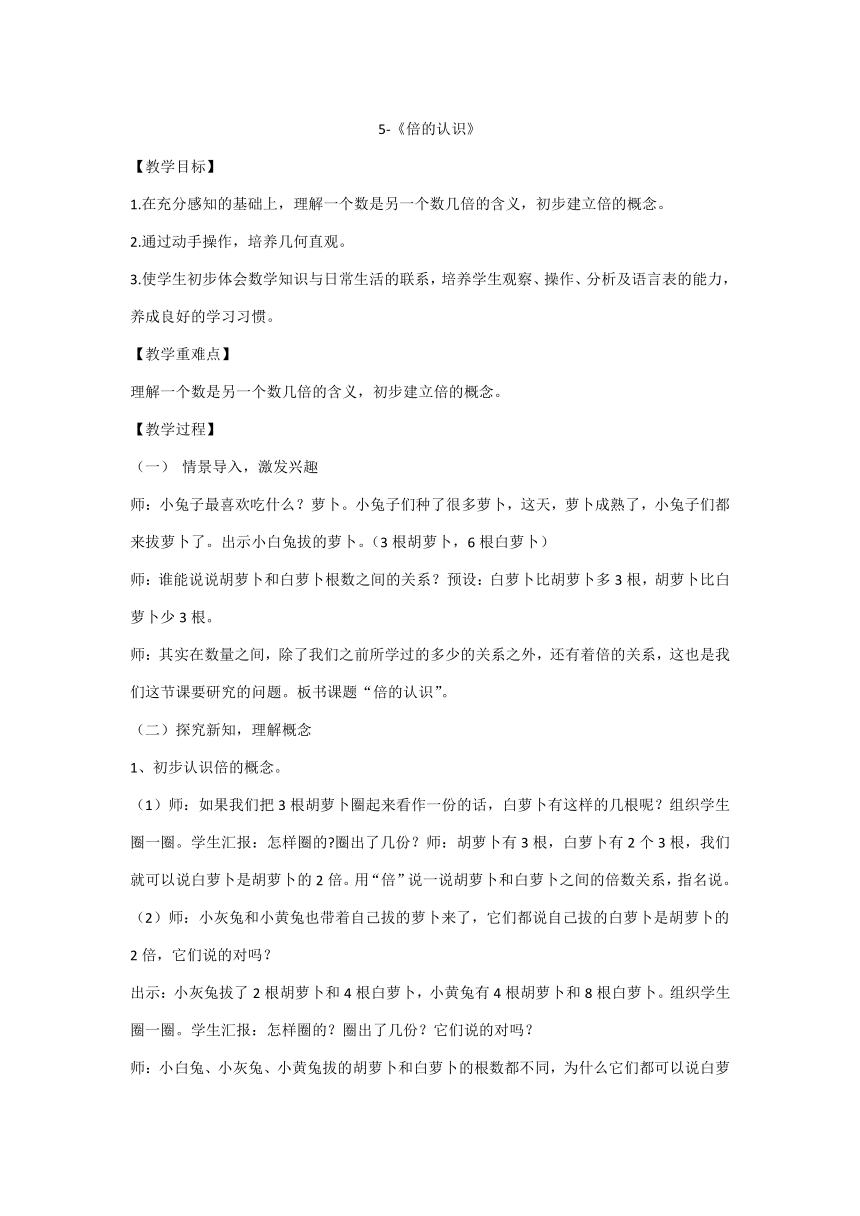 5-《倍的认识》

【教学目标】

1.在充分感知的基础上，理解一个数是另一个数几倍的含义，初步建立倍的概念。

2.通过动手操作，培养几何直观。

3.使学生初步体会数学知识与日常生活的联系，培养学生观察、操作、分析及语言表的能力，养成良好的学习习惯。

【教学重难点】

理解一个数是另一个数几倍的含义，初步建立倍的概念。

【教学过程】

（一） 情景导入，激发兴趣

师：小兔子最喜欢吃什么？萝卜。小兔子们种了很多萝卜，这天，萝卜成熟了，小兔子们都来拔萝卜了。出示小白兔拔的萝卜。（3 根胡萝卜，6 根白萝卜）

师：谁能说说胡萝卜和白萝卜根数之间的关系？预设：白萝卜比胡萝卜多 3 根，胡萝卜比白萝卜少 3 根。

师：其实在数量之间，除了我们之前所学过的多少的关系之外，还有着倍的关系，这也是我们这节课要研究的问题。板书课题“倍的认识”。

（二）探究新知，理解概念

1、初步认识倍的概念。

（1）师：如果我们把 3 根胡萝卜圈起来看作一份的话，白萝卜有这样的几根呢？组织学生圈一圈。学生汇报：怎样圈的?圈出了几份？师：胡萝卜有 3 根，白萝卜有 2 个 3 根，我们就可以说白萝卜是胡萝卜的 2 倍。用“倍”说一说胡萝卜和白萝卜之间的倍数关系，指名说。

（2）师：小灰兔和小黄兔也带着自己拔的萝卜来了，它们都说自己拔的白萝卜是胡萝卜的 2 倍，它们说的对吗？

出示：小灰兔拔了 2 根胡萝卜和 4 根白萝卜，小黄兔有 4 根胡萝卜和 8 根白萝卜。组织学生圈一圈。学生汇报：怎样圈的？圈出了几份？它们说的对吗？

师：小白兔、小灰兔、小黄兔拔的胡萝卜和白萝卜的根数都不同，为什么它们都可以说白萝